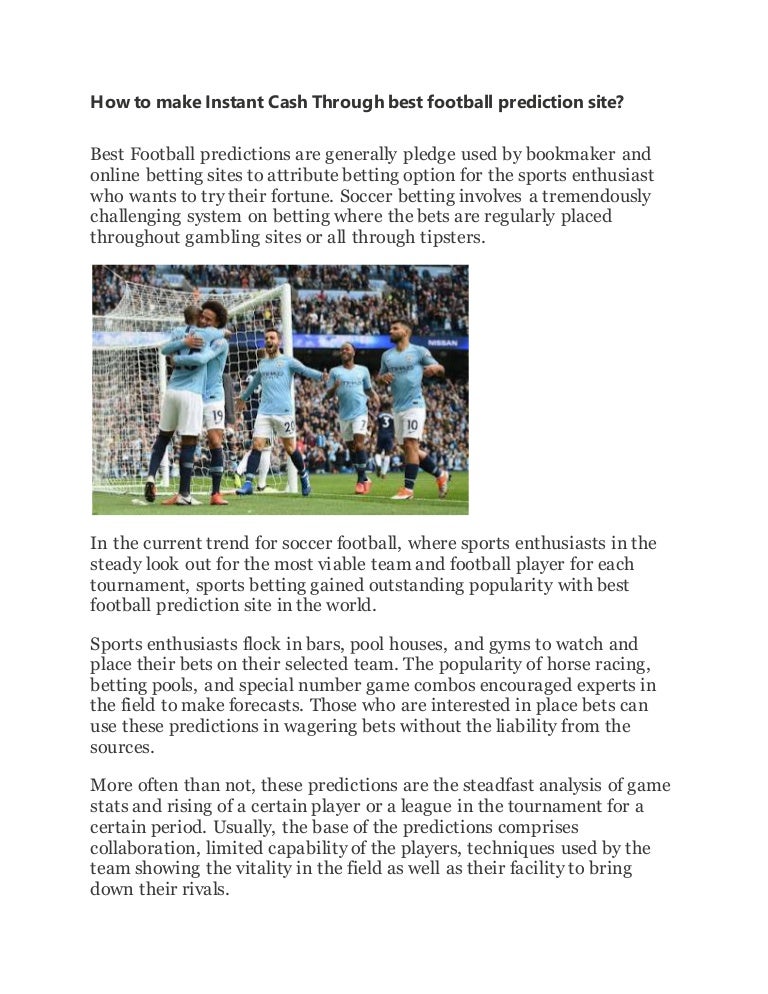 How to make Instant Cash Through best football prediction site?

Best Football predictions are generally pledge used by bookmaker and online betting sites to attribute betting option for the sports enthusiast who wants to try their fortune. Soccer betting involves a tremendously challenging system on betting where the bets are regularly placed throughout gambling sites or all through tipsters.

NISSAN

19

7

10

In the current trend for soccer football, where sports enthusiasts in the steady look out for the most viable team and football player for each tournament, sports betting gained outstanding popularity with best football prediction site in the world.

Sports enthusiasts flock in bars, pool houses, and gyms to watch and place their bets on their selected team. The popularity of horse racing, betting pools, and special number game combos encouraged experts in the field to make forecasts. Those who are interested in place bets can use these predictions in wagering bets without the liability from the sources.

More often than not, these predictions are the steadfast analysis of game stats and rising of a certain player or a league in the tournament for a certain period. Usually, the base of the predictions comprises collaboration, limited capability of the players, techniques used by the team showing the vitality in the field as well as their facility to bring down their rivals.